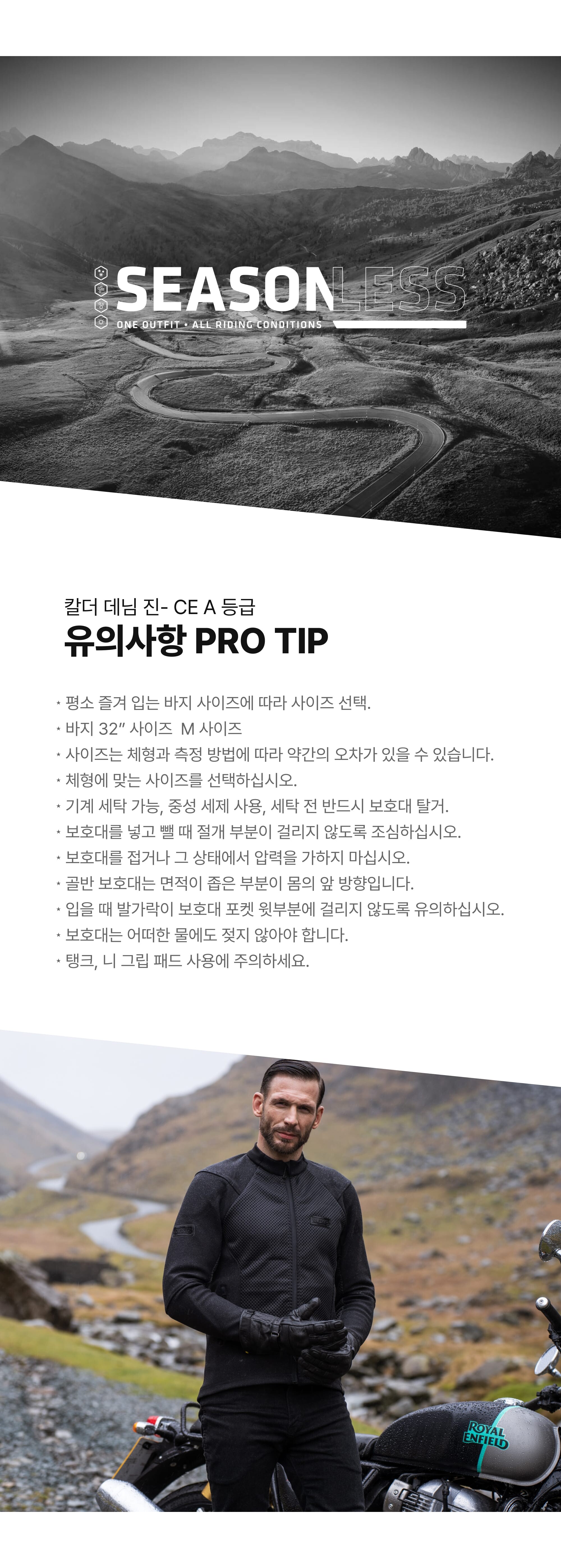 SEASONLESS
ONE OUTFIT • ALL RIDING CONDITIONS

칼더 데님 진- CE A 등급
유의사항 PRO TIP

* 평소 즐겨 입는 바지 사이즈에 따라 사이즈 선택.
* 바지 32" 사이즈 M 사이즈
* 사이즈는 체형과 측정 방법에 따라 약간의 오차가 있을 수 있습니다.
* 체형에 맞는 사이즈를 선택하십시오.
* 기계 세탁 가능, 중성 세제 사용, 세탁 전 반드시 보호대 탈거.
* 보호대를 넣고 뺄 때 절개 부분이 걸리지 않도록 조심하십시오.
* 보호대를 접거나 그 상태에서 압력을 가하지 마십시오.
* 골반 보호대는 면적이 좁은 부분이 몸의 앞 방향입니다.
* 입을 때 발가락이 보호대 포켓 윗부분에 걸리지 않도록 유의하십시오.
* 보호대는 어떠한 물에도 젖지 않아야 합니다.
* 탱크, 니 그립 패드 사용에 주의하세요.

ROYAL ENFIELD